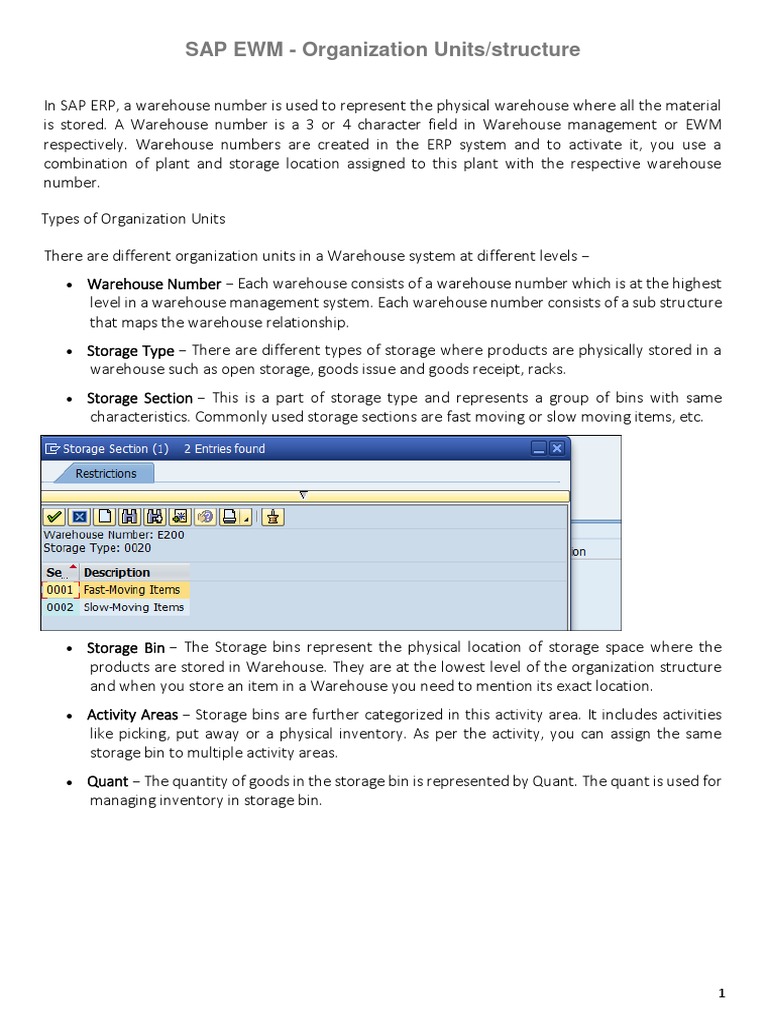 SAP EWM - Organization Units/structure

In SAP ERP, a warehouse number is used to represent the physical warehouse where all the material is stored. A Warehouse number is a 3 or 4 character field in Warehouse management or EWM respectively. Warehouse numbers are created in the ERP system and to activate it, you use a combination of plant and storage location assigned to this plant with the respective warehouse number.

Types of Organization Units

There are different organization units in a Warehouse system at different levels –

• Warehouse Number – Each warehouse consists of a warehouse number which is at the highest level in a warehouse management system. Each warehouse number consists of a sub structure that maps the warehouse relationship.

• Storage Type – There are different types of storage where products are physically stored in a warehouse such as open storage, goods issue and goods receipt, racks.

• Storage Section – This is a part of storage type and represents a group of bins with same characteristics. Commonly used storage sections are fast moving or slow moving items, etc.

Storage Section (1) 2 Entries found
Restrictions
Warehouse Number: E200
Storage Type: 0020

| Se.. | Description |
|---|---|
| 0001 | Fast-Moving Items |
| 0002 | Slow-Moving Items |

ion

• Storage Bin – The Storage bins represent the physical location of storage space where the products are stored in Warehouse. They are at the lowest level of the organization structure and when you store an item in a Warehouse you need to mention its exact location.

• Activity Areas – Storage bins are further categorized in this activity area. It includes activities like picking, put away or a physical inventory. As per the activity, you can assign the same storage bin to multiple activity areas.

• Quant – The quantity of goods in the storage bin is represented by Quant. The quant is used for managing inventory in storage bin.

1